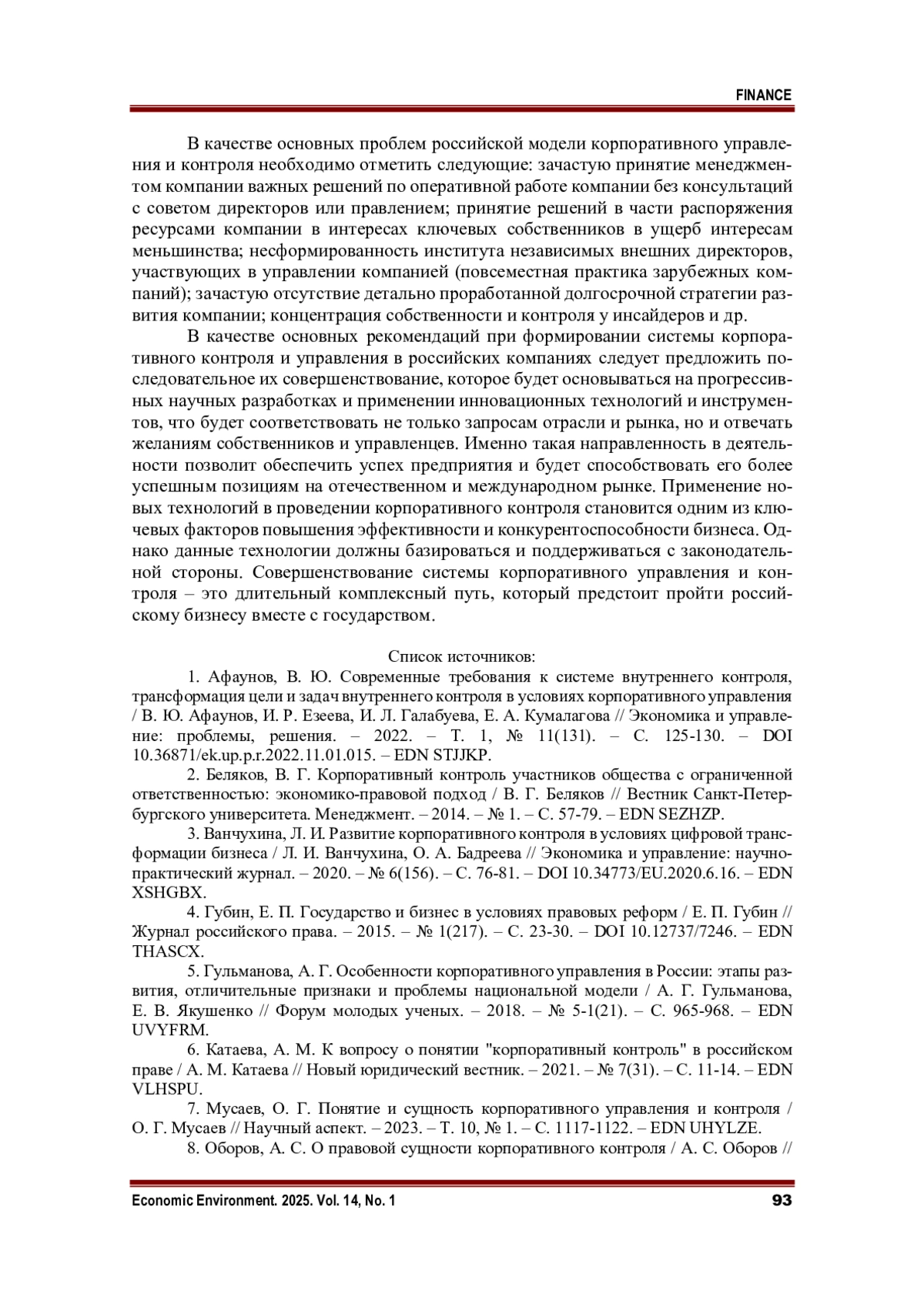 FINANCE

В качестве основных проблем российской модели корпоративного управления и контроля необходимо отметить следующие: зачастую принятие менеджментом компании важных решений по оперативной работе компании без консультаций с советом директоров или правлением; принятие решений в части распоряжения ресурсами компании в интересах ключевых собственников в ущерб интересам меньшинства; несформированность института независимых внешних директоров, участвующих в управлении компанией (повсеместная практика зарубежных компаний); зачастую отсутствие детально проработанной долгосрочной стратегии развития компании; концентрация собственности и контроля у инсайдеров и др.

В качестве основных рекомендаций при формировании системы корпоративного контроля и управления в российских компаниях следует предложить последовательное их совершенствование, которое будет основываться на прогрессивных научных разработках и применении инновационных технологий и инструментов, что будет соответствовать не только запросам отрасли и рынка, но и отвечать желаниям собственников и управленцев. Именно такая направленность в деятельности позволит обеспечить успех предприятия и будет способствовать его более успешным позициям на отечественном и международном рынке. Применение новых технологий в проведении корпоративного контроля становится одним из ключевых факторов повышения эффективности и конкурентоспособности бизнеса. Однако данные технологии должны базироваться и поддерживаться с законодательной стороны. Совершенствование системы корпоративного управления и контроля – это длительный комплексный путь, который предстоит пройти российскому бизнесу вместе с государством.

Список источников:

1. Афаунов, В. Ю. Современные требования к системе внутреннего контроля, трансформация цели и задач внутреннего контроля в условиях корпоративного управления / В. Ю. Афаунов, И. Р. Езеева, И. Л. Галабуева, Е. А. Кумалагова // Экономика и управление: проблемы, решения. – 2022. – Т. 1, № 11(131). – С. 125-130. – DOI 10.36871/ek.up.p.r.2022.11.01.015. – EDN STJJKP.

2. Беляков, В. Г. Корпоративный контроль участников общества с ограниченной ответственностью: экономико-правовой подход / В. Г. Беляков // Вестник Санкт-Петербургского университета. Менеджмент. – 2014. – № 1. – С. 57-79. – EDN SEZHZP.

3. Ванчухина, Л. И. Развитие корпоративного контроля в условиях цифровой трансформации бизнеса / Л. И. Ванчухина, О. А. Бадреева // Экономика и управление: научно-практический журнал. – 2020. – № 6(156). – С. 76-81. – DOI 10.34773/EU.2020.6.16. – EDN XSHGBX.

4. Губин, Е. П. Государство и бизнес в условиях правовых реформ / Е. П. Губин // Журнал российского права. – 2015. – № 1(217). – С. 23-30. – DOI 10.12737/7246. – EDN THASCX.

5. Гульманова, А. Г. Особенности корпоративного управления в России: этапы развития, отличительные признаки и проблемы национальной модели / А. Г. Гульманова, Е. В. Якушенко // Форум молодых ученых. – 2018. – № 5-1(21). – С. 965-968. – EDN UVYFRM.

6. Катаева, А. М. К вопросу о понятии "корпоративный контроль" в российском праве / А. М. Катаева // Новый юридический вестник. – 2021. – № 7(31). – С. 11-14. – EDN VLHSPU.

7. Мусаев, О. Г. Понятие и сущность корпоративного управления и контроля / О. Г. Мусаев // Научный аспект. – 2023. – Т. 10, № 1. – С. 1117-1122. – EDN UHYLZE.

8. Оборов, А. С. О правовой сущности корпоративного контроля / А. С. Оборов //

Economic Environment. 2025. Vol. 14, No. 1

93